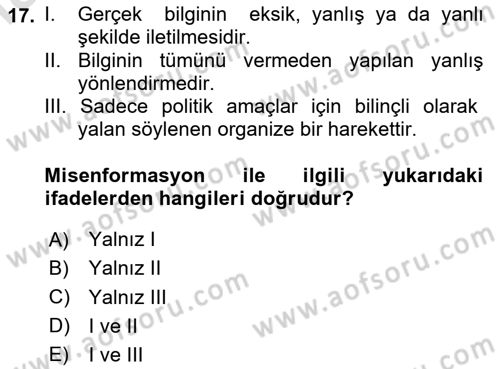 17. I. Gerçek bilginin eksik, yanlış ya da yanlı şekilde iletilmesidir.
II. Bilginin tümünü vermeden yapılan yanlış yönlendirmedir.
III. Sadece politik amaçlar için bilinçli olarak yalan söylenen organize bir harekettir.

Misenformasyon ile ilgili yukarıdaki ifadelerden hangileri doğrudur?

A) Yalnız I
B) Yalnız II
C) Yalnız III
D) I ve II
E) I ve III

www.aofsoru.com